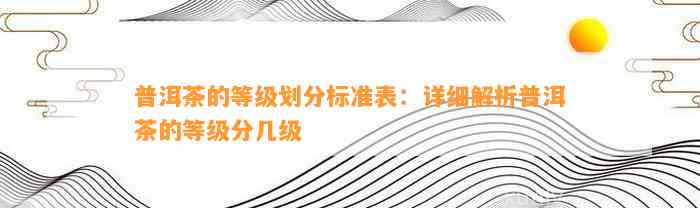 普洱茶的等级划分标准表：详细解析普洱茶的等级分几级